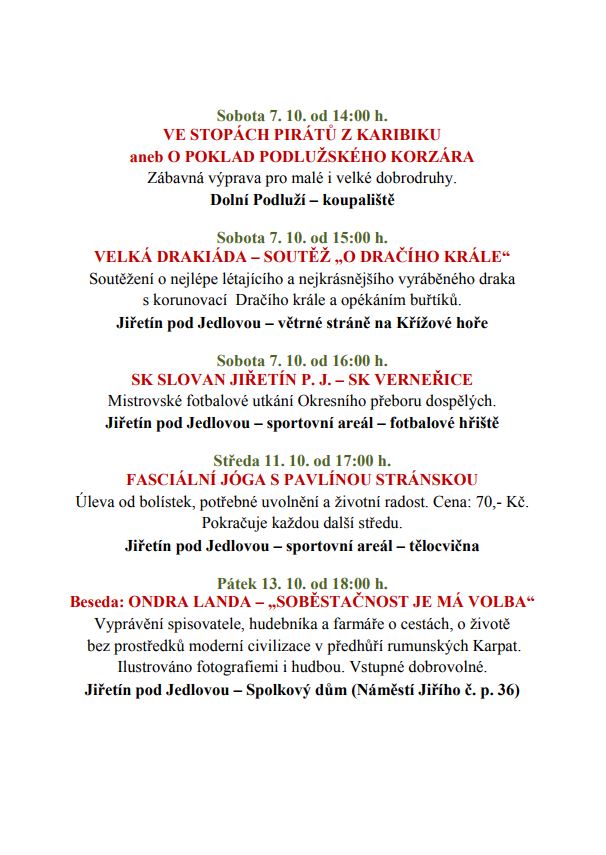 Sobota 7. 10. od 14:00 h.
VE STOPÁCH PIRÁTŮ Z KARIBIKU
aneb O POKLAD PODLUŽSKÉHO KORZÁRA
Zábavná výprava pro malé i velké dobrodruhy.
Dolní Podluží – koupaliště

Sobota 7. 10. od 15:00 h.
VELKÁ DRAKIÁDA – SOUTĚŽ „O DRAČÍHO KRÁLE“
Soutěžení o nejlépe létajícího a nejkrásnějšího vyráběného draka s korunovací Dračího krále a opékáním buřtíků.
Jiřetín pod Jedlovou – větrné stráně na Křížové hoře

Sobota 7. 10. od 16:00 h.
SK SLOVAN JIŘETÍN P. J. – SK VERNEŘICE
Mistrovské fotbalové utkání Okresního přeboru dospělých.
Jiřetín pod Jedlovou – sportovní areál – fotbalové hřiště

Středa 11. 10. od 17:00 h.
FASCIÁLNÍ JÓGA S PAVLÍNOU STRÁNSKOU
Úleva od bolístek, potřebné uvolnění a životní radost. Cena: 70,- Kč.
Pokračuje každou další středu.
Jiřetín pod Jedlovou – sportovní areál – tělocvična

Pátek 13. 10. od 18:00 h.
Beseda: ONDRA LANDA – „SOBĚSTAČNOST JE MÁ VOLBA“
Vyprávění spisovatele, hudebníka a farmáře o cestách, o životě bez prostředků moderní civilizace v předhůří rumunských Karpat.
Ilustrováno fotografiemi i hudbou. Vstupné dobrovolné.
Jiřetín pod Jedlovou – Spolkový dům (Náměstí Jiřího č. p. 36)